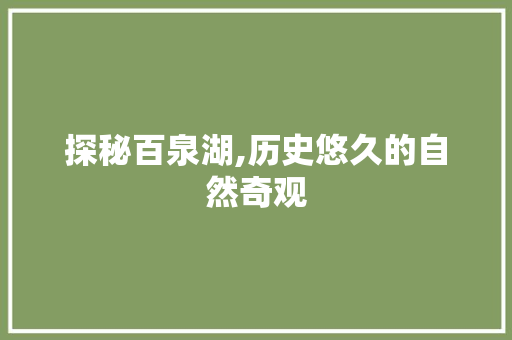 探秘百泉湖,历史悠久的自然奇观